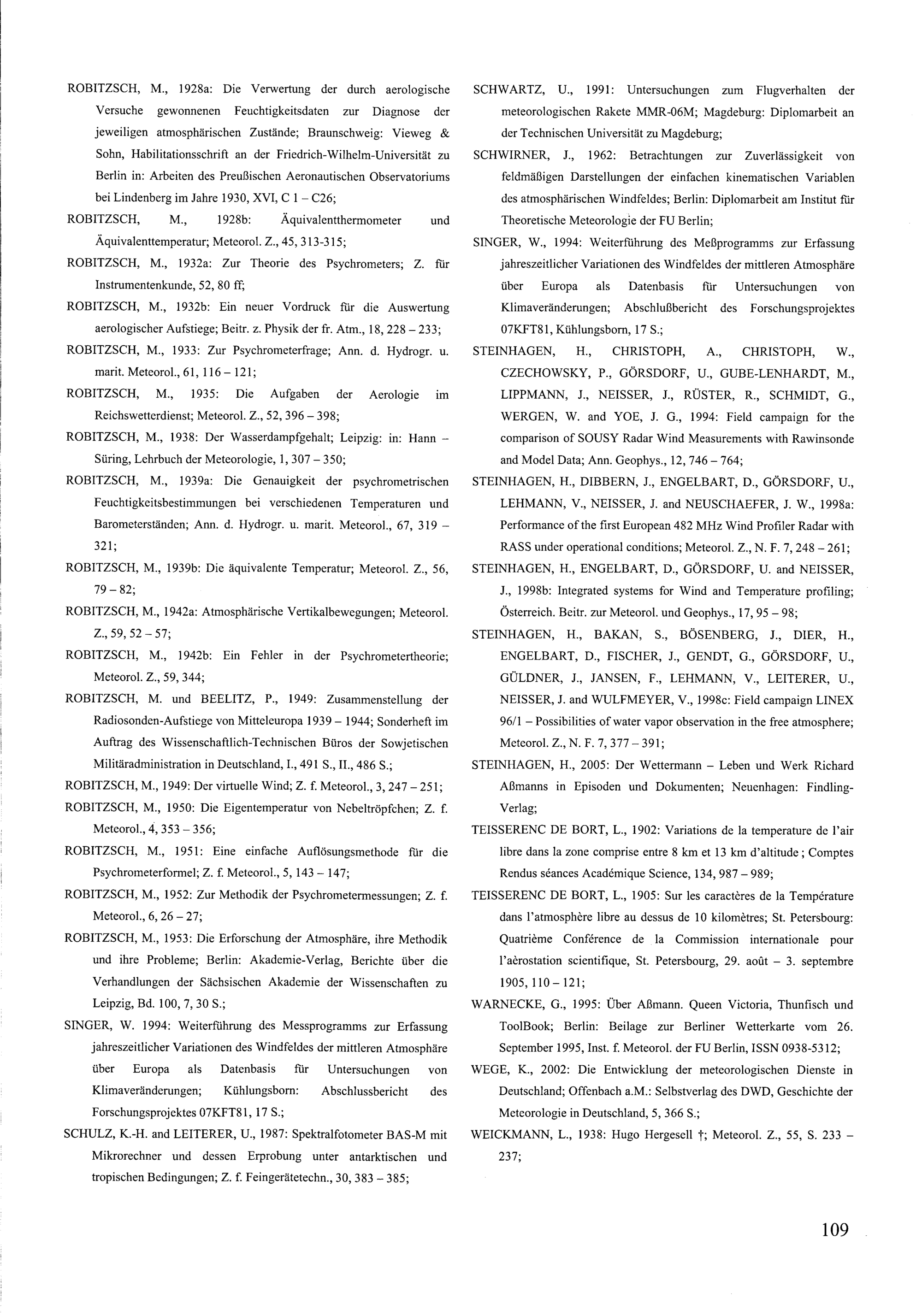 ROBITZSCH, M., 1928a: Die Verwertung der durch aerologische Versuche gewonnenen Feuchtigkeitsdaten zur Diagnose der jeweiligen atmosphärischen Zustände; Braunschweig: Vieweg & Sohn, Habilitationsschrift an der Friedrich-Wilhelm-Universität zu Berlin in: Arbeiten des Preußischen Aeronautischen Observatoriums bei Lindenberg im Jahre 1930, XVI, C 1 – C26;

ROBITZSCH, M., 1928b: Äquivalentthermometer und Äquivalenttemperatur; Meteorol. Z., 45, 313-315;

ROBITZSCH, M., 1932a: Zur Theorie des Psychrometers; Z. für Instrumentenkunde, 52, 80 ff;

ROBITZSCH, M., 1932b: Ein neuer Vordruck für die Auswertung aerologischer Aufstiege; Beitr. z. Physik der fr. Atm., 18, 228 – 233;

ROBITZSCH, M., 1933: Zur Psychrometerfrage; Ann. d. Hydrogr. u. marit. Meteorol., 61, 116 – 121;

ROBITZSCH, M., 1935: Die Aufgaben der Aerologie im Reichswetterdienst; Meteorol. Z., 52, 396 – 398;

ROBITZSCH, M., 1938: Der Wasserdampfgehalt; Leipzig: in: Hann – Süring, Lehrbuch der Meteorologie, 1, 307 – 350;

ROBITZSCH, M., 1939a: Die Genauigkeit der psychrometrischen Feuchtigkeitsbestimmungen bei verschiedenen Temperaturen und Barometerständen; Ann. d. Hydrogr. u. marit. Meteorol., 67, 319 – 321;

ROBITZSCH, M., 1939b: Die äquivalente Temperatur; Meteorol. Z., 56, 79 – 82;

ROBITZSCH, M., 1942a: Atmosphärische Vertikalbewegungen; Meteorol. Z., 59, 52 – 57;

ROBITZSCH, M., 1942b: Ein Fehler in der Psychrometertheorie; Meteorol. Z., 59, 344;

ROBITZSCH, M. und BEELITZ, P., 1949: Zusammenstellung der Radiosonden-Aufstiege von Mitteleuropa 1939 – 1944; Sonderheft im Auftrag des Wissenschaftlich-Technischen Büros der Sowjetischen Militäradministration in Deutschland, I., 491 S., II., 486 S.;

ROBITZSCH, M., 1949: Der virtuelle Wind; Z. f. Meteorol., 3, 247 – 251;

ROBITZSCH, M., 1950: Die Eigentemperatur von Nebeltröpfchen; Z. f. Meteorol., 4, 353 – 356;

ROBITZSCH, M., 1951: Eine einfache Auflösungsmethode für die Psychrometerformel; Z. f. Meteorol., 5, 143 – 147;

ROBITZSCH, M., 1952: Zur Methodik der Psychrometermessungen; Z. f. Meteorol., 6, 26 – 27;

ROBITZSCH, M., 1953: Die Erforschung der Atmosphäre, ihre Methodik und ihre Probleme; Berlin: Akademie-Verlag, Berichte über die Verhandlungen der Sächsischen Akademie der Wissenschaften zu Leipzig, Bd. 100, 7, 30 S.;

SINGER, W. 1994: Weiterführung des Messprogramms zur Erfassung jahreszeitlicher Variationen des Windfeldes der mittleren Atmosphäre über Europa als Datenbasis für Untersuchungen von Klimaveränderungen; Kühlungsborn: Abschlussbericht des Forschungsprojektes 07KFT81, 17 S.;

SCHULZ, K.-H. and LEITERER, U., 1987: Spektralfotometer BAS-M mit Mikrorechner und dessen Erprobung unter antarktischen und tropischen Bedingungen; Z. f. Feingerätetechn., 30, 383 – 385;

SCHWARTZ, U., 1991: Untersuchungen zum Flugverhalten der meteorologischen Rakete MMR-06M; Magdeburg: Diplomarbeit an der Technischen Universität zu Magdeburg;

SCHWIRNER, J., 1962: Betrachtungen zur Zuverlässigkeit von feldmäßigen Darstellungen der einfachen kinematischen Variablen des atmosphärischen Windfeldes; Berlin: Diplomarbeit am Institut für Theoretische Meteorologie der FU Berlin;

SINGER, W., 1994: Weiterführung des Meßprogramms zur Erfassung jahreszeitlicher Variationen des Windfeldes der mittleren Atmosphäre über Europa als Datenbasis für Untersuchungen von Klimaveränderungen; Abschlußbericht des Forschungsprojektes 07KFT81, Kühlungsborn, 17 S.;

STEINHAGEN, H., CHRISTOPH, A., CHRISTOPH, W., CZECHOWSKY, P., GÖRSDORF, U., GUBE-LENHARDT, M., LIPPMANN, J., NEISSER, J., RÜSTER, R., SCHMIDT, G., WERGEN, W. and YOE, J. G., 1994: Field campaign for the comparison of SOUSY Radar Wind Measurements with Rawinsonde and Model Data; Ann. Geophys., 12, 746 – 764;

STEINHAGEN, H., DIBBERN, J., ENGELBART, D., GÖRSDORF, U., LEHMANN, V., NEISSER, J. and NEUSCHAEFER, J. W., 1998a: Performance of the first European 482 MHz Wind Profiler Radar with RASS under operational conditions; Meteorol. Z., N. F. 7, 248 – 261;

STEINHAGEN, H., ENGELBART, D., GÖRSDORF, U. and NEISSER, J., 1998b: Integrated systems for Wind and Temperature profiling; Österreich. Beitr. zur Meteorol. und Geophys., 17, 95 – 98;

STEINHAGEN, H., BAKAN, S., BÖSENBERG, J., DIER, H., ENGELBART, D., FISCHER, J., GENDT, G., GÖRSDORF, U., GÜLDNER, J., JANSEN, F., LEHMANN, V., LEITERER, U., NEISSER, J. and WULFMEYER, V., 1998c: Field campaign LINEX 96/1 – Possibilities of water vapor observation in the free atmosphere; Meteorol. Z., N. F. 7, 377 – 391;

STEINHAGEN, H., 2005: Der Wettermann – Leben und Werk Richard Aßmanns in Episoden und Dokumenten; Neuenhagen: Findling-Verlag;

TEISSERENC DE BORT, L., 1902: Variations de la temperature de l'air libre dans la zone comprise entre 8 km et 13 km d'altitude ; Comptes Rendus séances Académique Science, 134, 987 – 989;

TEISSERENC DE BORT, L., 1905: Sur les caractères de la Température dans l'atmosphère libre au dessus de 10 kilomètres; St. Petersbourg: Quatrième Conférence de la Commission internationale pour l'aèrostation scientifique, St. Petersbourg, 29. août – 3. septembre 1905, 110 – 121;

WARNECKE, G., 1995: Über Aßmann. Queen Victoria, Thunfisch und ToolBook; Berlin: Beilage zur Berliner Wetterkarte vom 26. September 1995, Inst. f. Meteorol. der FU Berlin, ISSN 0938-5312;

WEGE, K., 2002: Die Entwicklung der meteorologischen Dienste in Deutschland; Offenbach a.M.: Selbstverlag des DWD, Geschichte der Meteorologie in Deutschland, 5, 366 S.;

WEICKMANN, L., 1938: Hugo Hergesell †; Meteorol. Z., 55, S. 233 – 237;

109